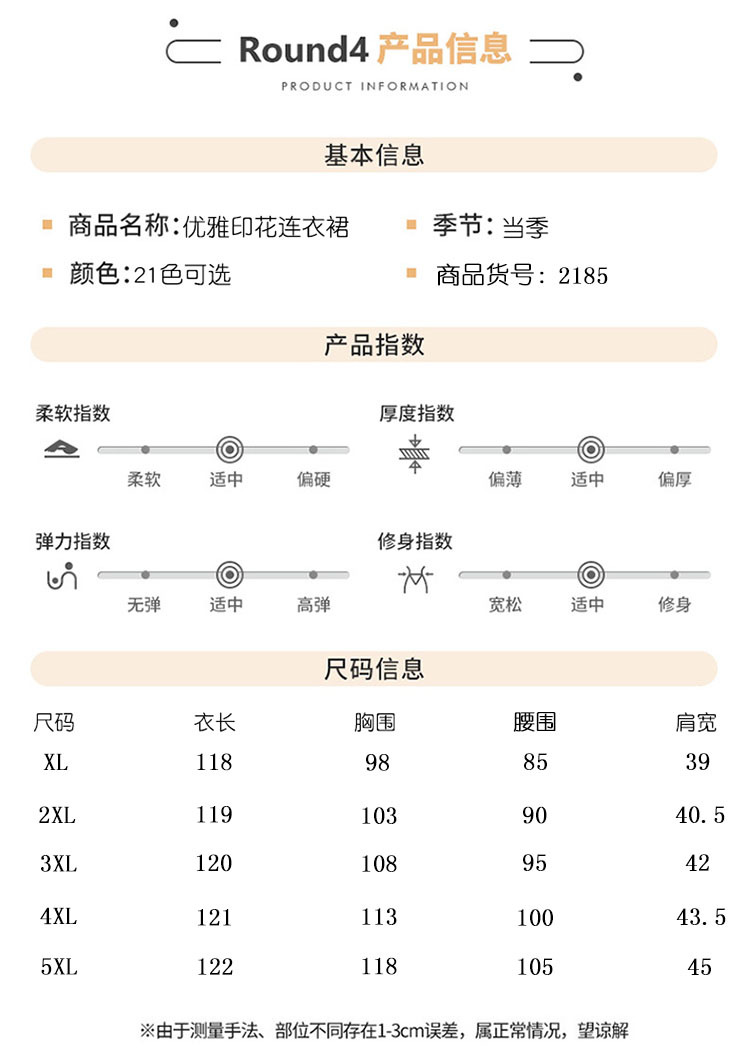 Round4 产品信息
PRODUCT INFORMATION

基本信息

商品名称:优雅印花连衣裙
季节:当季
颜色:21色可选
商品货号: 2185

产品指数

柔软指数
柔软 适中 偏硬

厚度指数
偏薄 适中 偏厚

弹力指数
无弹 适中 高弹

修身指数
宽松 适中 修身

尺码信息

| 尺码 | 衣长 | 胸围 | 腰围 | 肩宽 |
|---|---|---|---|---|
| XL | 118 | 98 | 85 | 39 |
| 2XL | 119 | 103 | 90 | 40.5 |
| 3XL | 120 | 108 | 95 | 42 |
| 4XL | 121 | 113 | 100 | 43.5 |
| 5XL | 122 | 118 | 105 | 45 |

※由于测量手法、部位不同存在1-3cm误差，属正常情况，望谅解